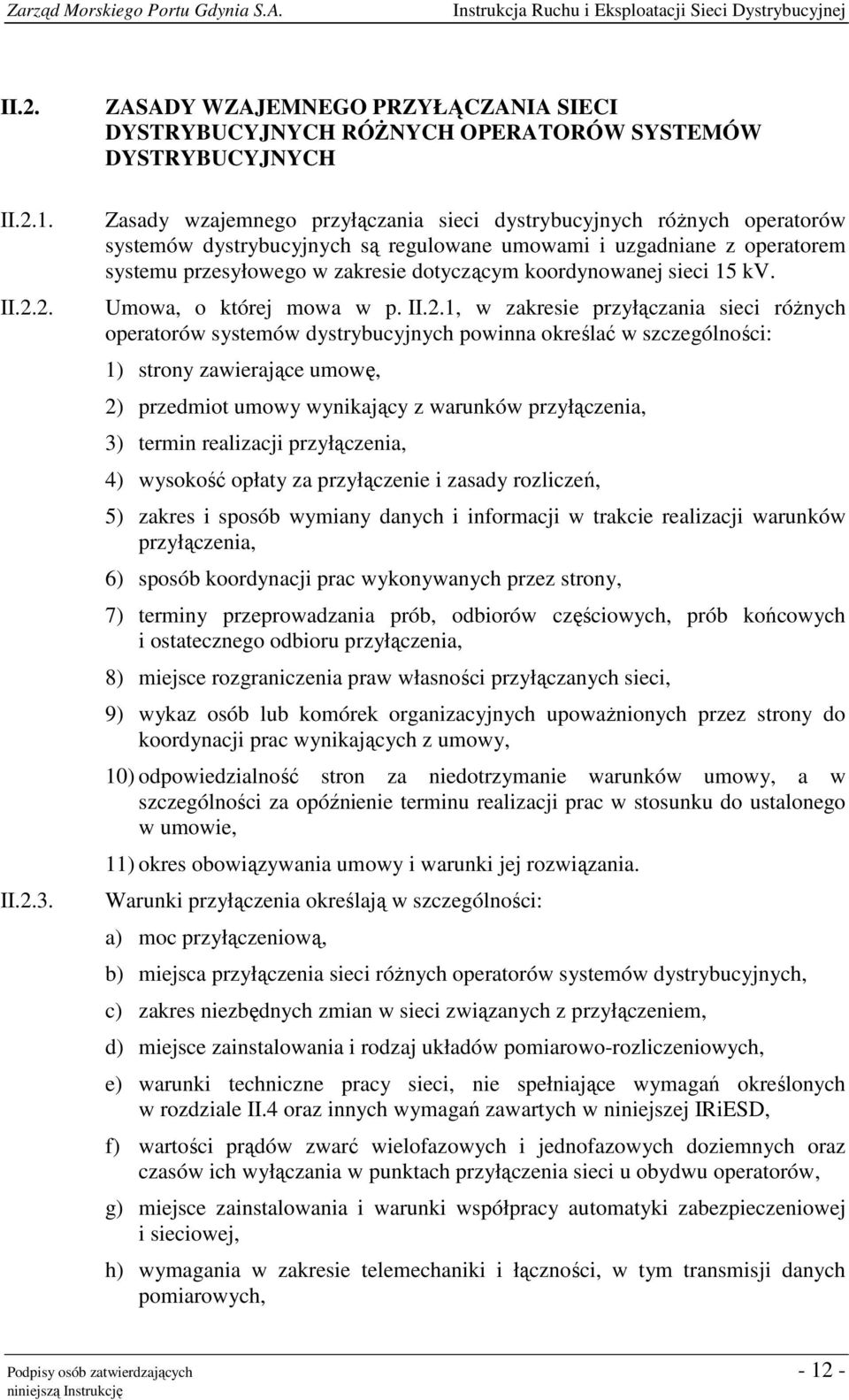 Zarząd Morskiego Portu Gdynia S.A. Instrukcja Ruchu i Eksploatacji Sieci Dystrybucyjnej

II.2. ZASADY WZAJEMNEGO PRZYŁĄCZANIA SIECI DYSTRYBUCYJNYCH RÓŻNYCH OPERATORÓW SYSTEMÓW DYSTRYBUCYJNYCH

II.2.1. Zasady wzajemnego przyłączania sieci dystrybucyjnych różnych operatorów systemów dystrybucyjnych są regulowane umowami i uzgadniane z operatorem systemu przesyłowego w zakresie dotyczącym koordynowanej sieci 15 kV.

II.2.2. Umowa, o której mowa w p. II.2.1, w zakresie przyłączania sieci różnych operatorów systemów dystrybucyjnych powinna określać w szczególności:

1) strony zawierające umowę,

2) przedmiot umowy wynikający z warunków przyłączenia,

3) termin realizacji przyłączenia,

4) wysokość opłaty za przyłączenie i zasady rozliczeń,

5) zakres i sposób wymiany danych i informacji w trakcie realizacji warunków przyłączenia,

6) sposób koordynacji prac wykonywanych przez strony,

7) terminy przeprowadzania prób, odbiorów częściowych, prób końcowych i ostatecznego odbioru przyłączenia,

8) miejsce rozgraniczenia praw własności przyłączanych sieci,

9) wykaz osób lub komórek organizacyjnych upoważnionych przez strony do koordynacji prac wynikających z umowy,

10) odpowiedzialność stron za niedotrzymanie warunków umowy, a w szczególności za opóźnienie terminu realizacji prac w stosunku do ustalonego w umowie,

11) okres obowiązywania umowy i warunki jej rozwiązania.

II.2.3. Warunki przyłączenia określają w szczególności:

a) moc przyłączeniową,

b) miejsca przyłączenia sieci różnych operatorów systemów dystrybucyjnych,

c) zakres niezbędnych zmian w sieci związanych z przyłączeniem,

d) miejsce zainstalowania i rodzaj układów pomiarowo-rozliczeniowych,

e) warunki techniczne pracy sieci, nie spełniające wymagań określonych w rozdziale II.4 oraz innych wymagań zawartych w niniejszej IRiESD,

f) wartości prądów zwarć wielofazowych i jednofazowych doziemnych oraz czasów ich wyłączania w punktach przyłączenia sieci u obydwu operatorów,

g) miejsce zainstalowania i warunki współpracy automatyki zabezpieczeniowej i sieciowej,

h) wymagania w zakresie telemechaniki i łączności, w tym transmisji danych pomiarowych,

Podpisy osób zatwierdzających niniejszą Instrukcję - 12 -